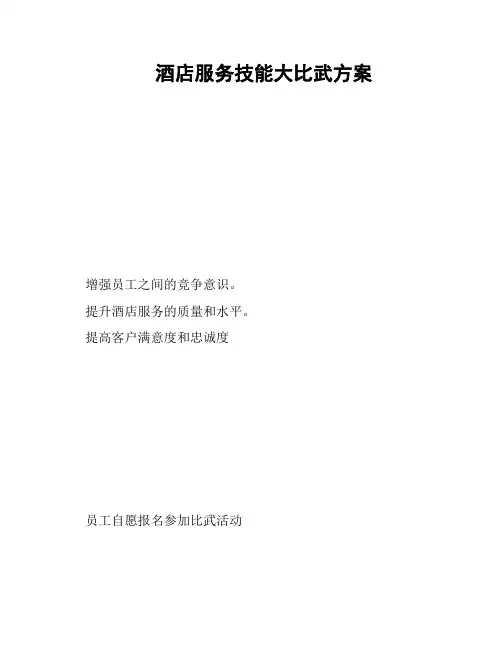 酒店服务技能大比武方案

增强员工之间的竞争意识。

提升酒店服务的质量和水平。

提高客户满意度和忠诚度

员工自愿报名参加比武活动